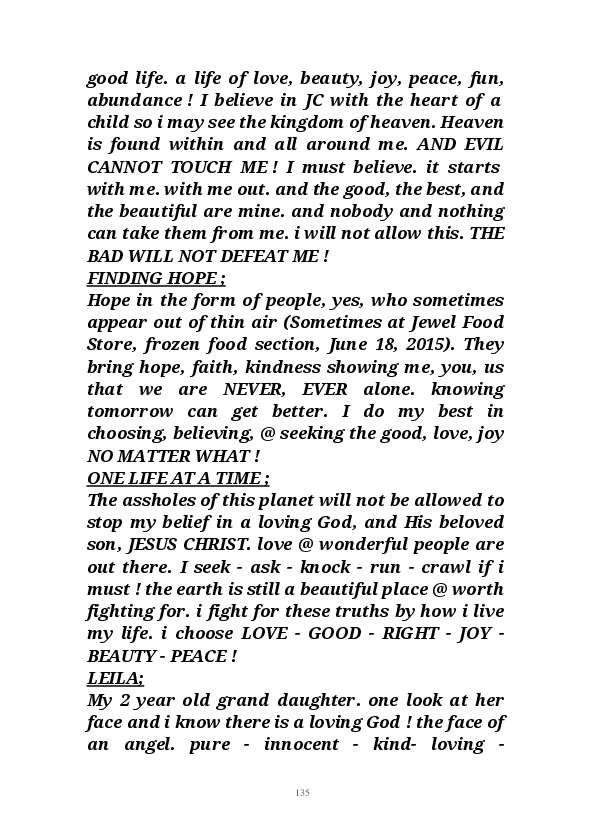 good life. a life of love, beauty, joy, peace, fun, abundance ! I believe in JC with the heart of a child so i may see the kingdom of heaven. Heaven is found within and all around me. AND EVIL CANNOT TOUCH ME ! I must believe. it starts with me. with me out. and the good, the best, and the beautiful are mine. and nobody and nothing can take them from me. i will not allow this. THE BAD WILL NOT DEFEAT ME !
FINDING HOPE ;
Hope in the form of people, yes, who sometimes appear out of thin air (Sometimes at Jewel Food Store, frozen food section, June 18, 2015). They bring hope, faith, kindness showing me, you, us that we are NEVER, EVER alone. knowing tomorrow can get better. I do my best in choosing, believing, @ seeking the good, love, joy NO MATTER WHAT !
ONE LIFE AT A TIME ;
The assholes of this planet will not be allowed to stop my belief in a loving God, and His beloved son, JESUS CHRIST. love @ wonderful people are out there. I seek - ask - knock - run - crawl if i must ! the earth is still a beautiful place @ worth fighting for. i fight for these truths by how i live my life. i choose LOVE - GOOD - RIGHT - JOY - BEAUTY - PEACE !
LEILA;
My 2 year old grand daughter. one look at her face and i know there is a loving God ! the face of an angel. pure - innocent - kind- loving -

135